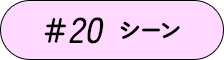 #20 シーン